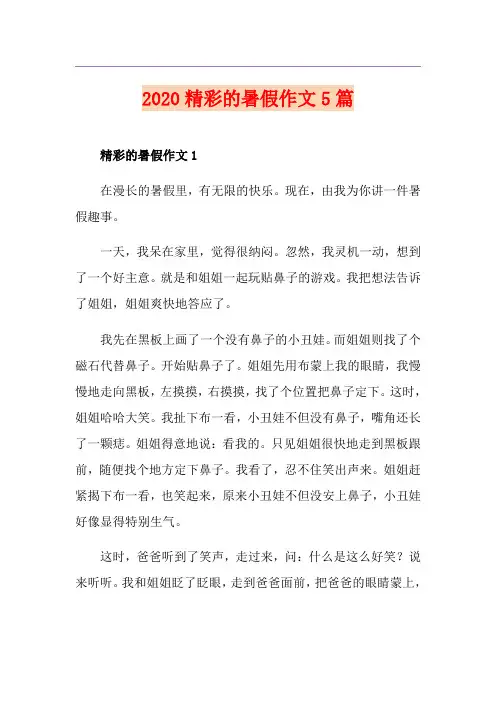 2020 精彩的暑假作文 5 篇

精彩的暑假作文 1

在漫长的暑假里，有无限的快乐。现在，由我为你讲一件暑假趣事。

一天，我呆在家里，觉得很纳闷。忽然，我灵机一动，想到了一个好主意。就是和姐姐一起玩贴鼻子的游戏。我把想法告诉了姐姐，姐姐爽快地答应了。

我先在黑板上画了一个没有鼻子的小丑娃。而姐姐则找了个磁石代替鼻子。开始贴鼻子了。姐姐先用布蒙上我的眼睛，我慢慢地走向黑板，左摸摸，右摸摸，找了个位置把鼻子定下。这时，姐姐哈哈大笑。我扯下布一看，小丑娃不但没有鼻子，嘴角还长了一颗痣。姐姐得意地说：看我的。只见姐姐很快地走到黑板跟前，随便找个地方定下鼻子。我看了，忍不住笑出声来。姐姐赶紧揭下布一看，也笑起来，原来小丑娃不但没安上鼻子，小丑娃好像显得特别生气。

这时，爸爸听到了笑声，走过来，问：什么是这么好笑？说来听听。我和姐姐眨了眨眼，走到爸爸面前，把爸爸的眼睛蒙上，